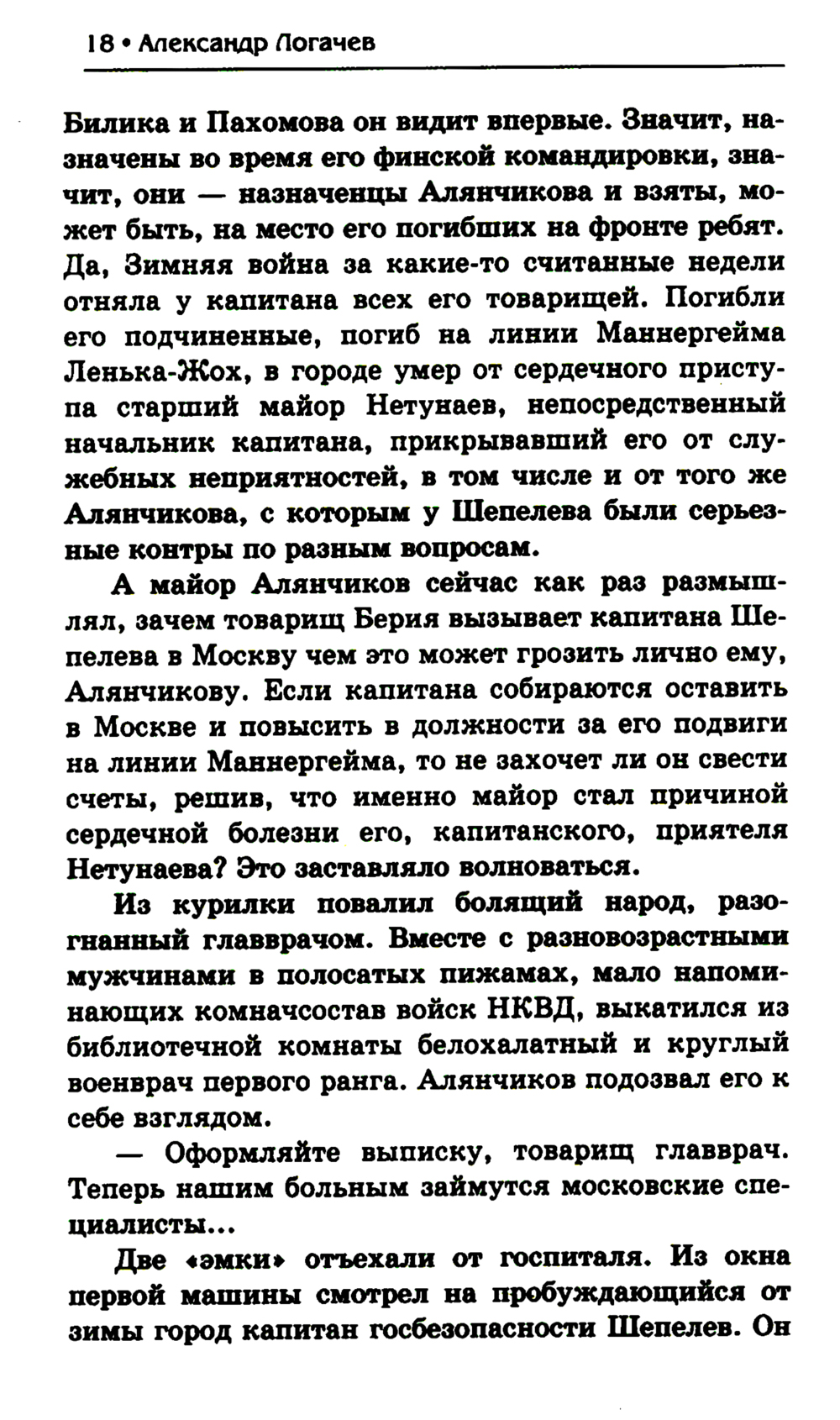 18 • Александр Логачев

Билика и Пахомова он видит впервые. Значит, назначены во время его финской командировки, значит, они — назначенцы Алянчикова и взяты, может быть, на место его погибших на фронте ребят. Да, Зимняя война за какие-то считанные недели отняла у капитана всех его товарищей. Погибли его подчиненные, погиб на линии Маннергейма Ленька-Жох, в городе умер от сердечного приступа старший майор Нетунаев, непосредственный начальник капитана, прикрывавший его от служебных неприятностей, в том числе и от того же Алянчикова, с которым у Шепелева были серьезные контры по разным вопросам.

А майор Алянчиков сейчас как раз размышлял, зачем товарищ Берия вызывает капитана Шепелева в Москву чем это может грозить лично ему, Алянчикову. Если капитана собираются оставить в Москве и повысить в должности за его подвиги на линии Маннергейма, то не захочет ли он свести счеты, решив, что именно майор стал причиной сердечной болезни его, капитанского, приятеля Нетунаева? Это заставляло волноваться.

Из курилки повалил болящий народ, разогнанный главврачом. Вместе с разновозрастными мужчинами в полосатых пижамах, мало напоминающих комначсостав войск НКВД, выкатился из библиотечной комнаты белохалатный и круглый военврач первого ранга. Алянчиков подозвал его к себе взглядом.

— Оформляйте выписку, товарищ главврач. Теперь нашим больным займутся московские специалисты...

Две «эмки» отъехали от госпиталя. Из окна первой машины смотрел на пробуждающийся от зимы город капитан госбезопасности Шепелев. Он